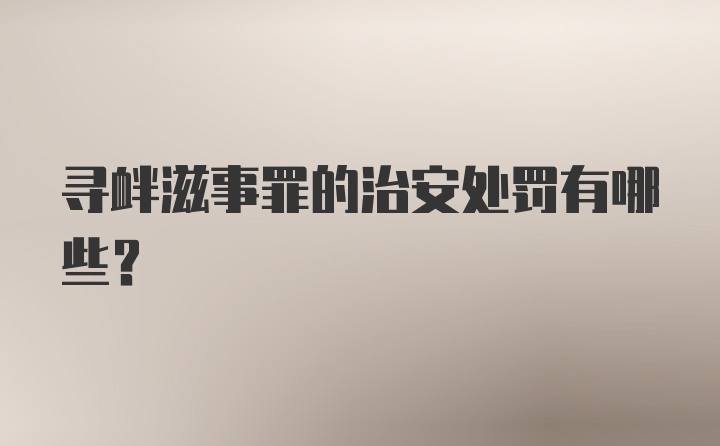 寻衅滋事罪的治安处罚有哪些？